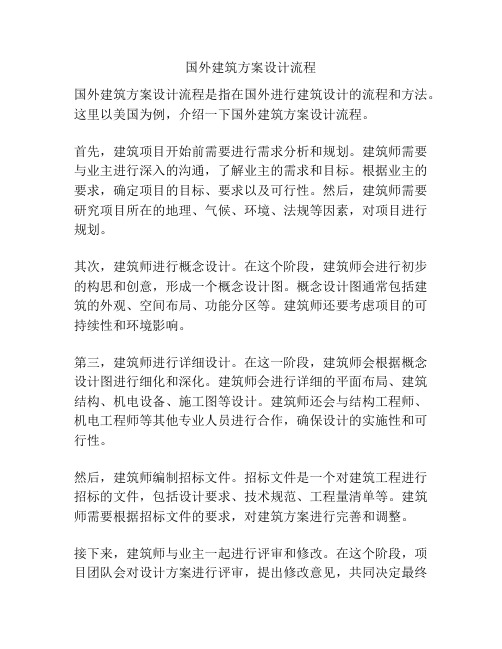 国外建筑方案设计流程

国外建筑方案设计流程是指在国外进行建筑设计的流程和方法。这里以美国为例，介绍一下国外建筑方案设计流程。

首先，建筑项目开始前需要进行需求分析和规划。建筑师需要与业主进行深入的沟通，了解业主的需求和目标。根据业主的要求，确定项目的目标、要求以及可行性。然后，建筑师需要研究项目所在的地理、气候、环境、法规等因素，对项目进行规划。

其次，建筑师进行概念设计。在这个阶段，建筑师会进行初步的构思和创意，形成一个概念设计图。概念设计图通常包括建筑的外观、空间布局、功能分区等。建筑师还要考虑项目的可持续性和环境影响。

第三，建筑师进行详细设计。在这一阶段，建筑师会根据概念设计图进行细化和深化。建筑师会进行详细的平面布局、建筑结构、机电设备、施工图等设计。建筑师还会与结构工程师、机电工程师等其他专业人员进行合作，确保设计的实施性和可行性。

然后，建筑师编制招标文件。招标文件是一个对建筑工程进行招标的文件，包括设计要求、技术规范、工程量清单等。建筑师需要根据招标文件的要求，对建筑方案进行完善和调整。

接下来，建筑师与业主一起进行评审和修改。在这个阶段，项目团队会对设计方案进行评审，提出修改意见，共同决定最终